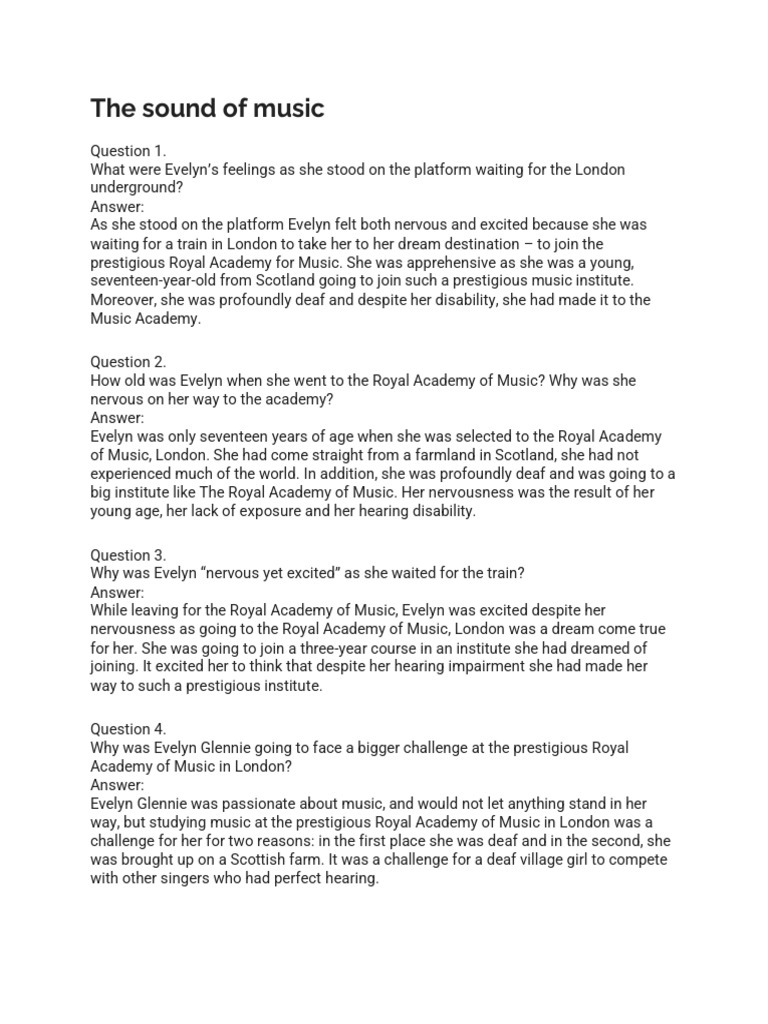 The sound of music

Question 1.
What were Evelyn's feelings as she stood on the platform waiting for the London underground?
Answer:
As she stood on the platform Evelyn felt both nervous and excited because she was waiting for a train in London to take her to her dream destination – to join the prestigious Royal Academy for Music. She was apprehensive as she was a young, seventeen-year-old from Scotland going to join such a prestigious music institute. Moreover, she was profoundly deaf and despite her disability, she had made it to the Music Academy.

Question 2.
How old was Evelyn when she went to the Royal Academy of Music? Why was she nervous on her way to the academy?
Answer:
Evelyn was only seventeen years of age when she was selected to the Royal Academy of Music, London. She had come straight from a farmland in Scotland, she had not experienced much of the world. In addition, she was profoundly deaf and was going to a big institute like The Royal Academy of Music. Her nervousness was the result of her young age, her lack of exposure and her hearing disability.

Question 3.
Why was Evelyn "nervous yet excited" as she waited for the train?
Answer:
While leaving for the Royal Academy of Music, Evelyn was excited despite her nervousness as going to the Royal Academy of Music, London was a dream come true for her. She was going to join a three-year course in an institute she had dreamed of joining. It excited her to think that despite her hearing impairment she had made her way to such a prestigious institute.

Question 4.
Why was Evelyn Glennie going to face a bigger challenge at the prestigious Royal Academy of Music in London?
Answer:
Evelyn Glennie was passionate about music, and would not let anything stand in her way, but studying music at the prestigious Royal Academy of Music in London was a challenge for her for two reasons: in the first place she was deaf and in the second, she was brought up on a Scottish farm. It was a challenge for a deaf village girl to compete with other singers who had perfect hearing.